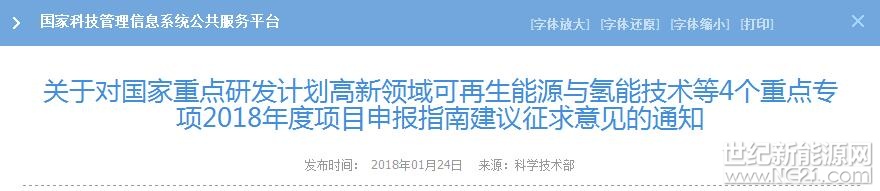 国家科技管理信息系统公共服务平台

[字体放大] [字体还原] [字体缩小] [打印]

关于对国家重点研发计划高新领域可再生能源与氢能技术等4个重点专项2018年度项目申报指南建议征求意见的通知

发布时间： 2018年01月24日 来源：科学技术部

世纪新能源网 www.NE21.com